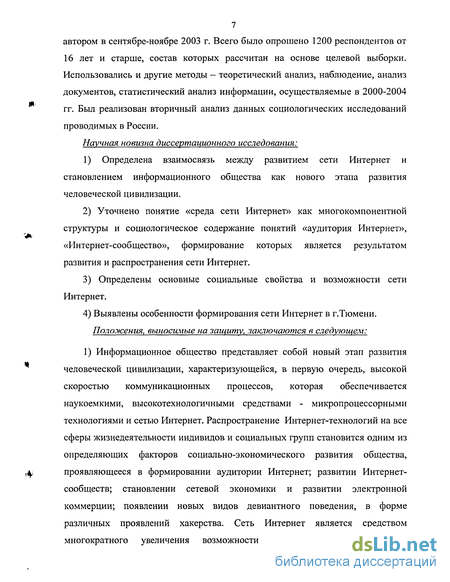 7

автором в сентябре-ноябре 2003 г. Всего было опрошено 1200 респондентов от 16 лет и старше, состав которых рассчитан на основе целевой выборки. Использовались и другие методы – теоретический анализ, наблюдение, анализ документов, статистический анализ информации, осуществляемые в 2000-2004 гг. Был реализован вторичный анализ данных социологических исследований проводимых в России.

Научная новизна диссертационного исследования:

1) Определена взаимосвязь между развитием сети Интернет и становлением информационного общества как нового этапа развития человеческой цивилизации.

2) Уточнено понятие «среда сети Интернет» как многокомпонентной структуры и социологическое содержание понятий «аудитория Интернет», «Интернет-сообщество», формирование которых является результатом развития и распространения сети Интернет.

3) Определены основные социальные свойства и возможности сети Интернет.

4) Выявлены особенности формирования сети Интернет в г.Тюмени.

Положения, выносимые на защиту, заключаются в следующем:

1) Информационное общество представляет собой новый этап развития человеческой цивилизации, характеризующейся, в первую очередь, высокой скоростью коммуникационных процессов, которая обеспечивается наукоемкими, высокотехнологичными средствами - микропроцессорными технологиями и сетью Интернет. Распространение Интернет-технологий на все сферы жизнедеятельности индивидов и социальных групп становится одним из определяющих факторов социально-экономического развития общества, проявляющееся в формировании аудитории Интернет; развитии Интернет-сообществ; становлении сетевой экономики и развитии электронной коммерции; появлении новых видов девиантного поведения, в форме различных проявлений хакерства. Сеть Интернет является средством многократного увеличения возможности

dsLib.net
библиотека диссертаций